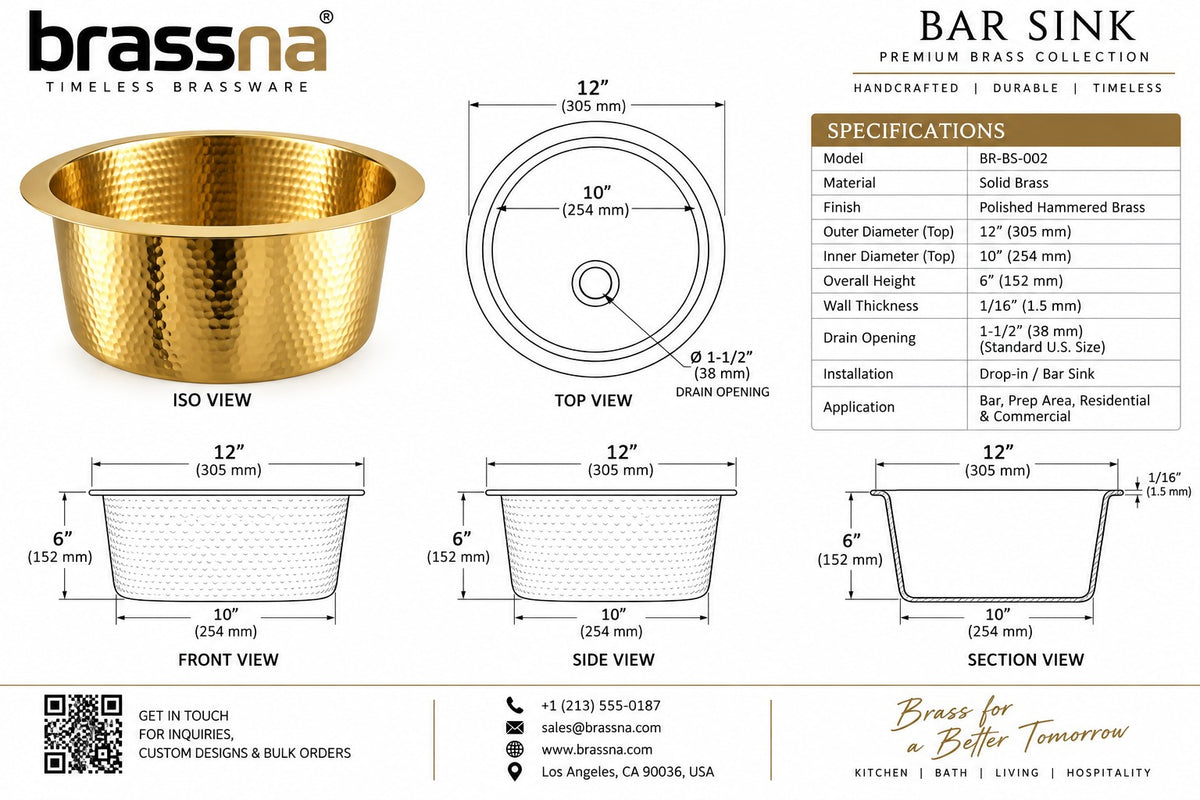 brassna®
TIMELESS BRASSWARE

BAR SINK
PREMIUM BRASS COLLECTION
HANDCRAFTED | DURABLE | TIMELESS

ISO VIEW

12”
(305 mm)
10”
(254 mm)
Ø 1-1/2”
(38 mm)
DRAIN OPENING
TOP VIEW

SPECIFICATIONS

| Model | BR-BS-002 |
|---|---|
| Material | Solid Brass |
| Finish | Polished Hammered Brass |
| Outer Diameter (Top) | 12” (305 mm) |
| Inner Diameter (Top) | 10” (254 mm) |
| Overall Height | 6” (152 mm) |
| Wall Thickness | 1/16” (1.5 mm) |
| Drain Opening | 1-1/2” (38 mm) (Standard U.S. Size) |
| Installation | Drop-in / Bar Sink |
| Application | Bar, Prep Area, Residential & Commercial |

12”
(305 mm)
6”
(152 mm)
10”
(254 mm)
FRONT VIEW

12”
(305 mm)
6”
(152 mm)
10”
(254 mm)
SIDE VIEW

12”
(305 mm)
1/16”
(1.5 mm)
6”
(152 mm)
10”
(254 mm)
SECTION VIEW

GET IN TOUCH
FOR INQUIRIES,
CUSTOM DESIGNS & BULK ORDERS

+1 (213) 555-0187
sales@brassna.com
www.brassna.com
Los Angeles, CA 90036, USA

Brass for a Better Tomorrow
KITCHEN | BATH | LIVING | HOSPITALITY